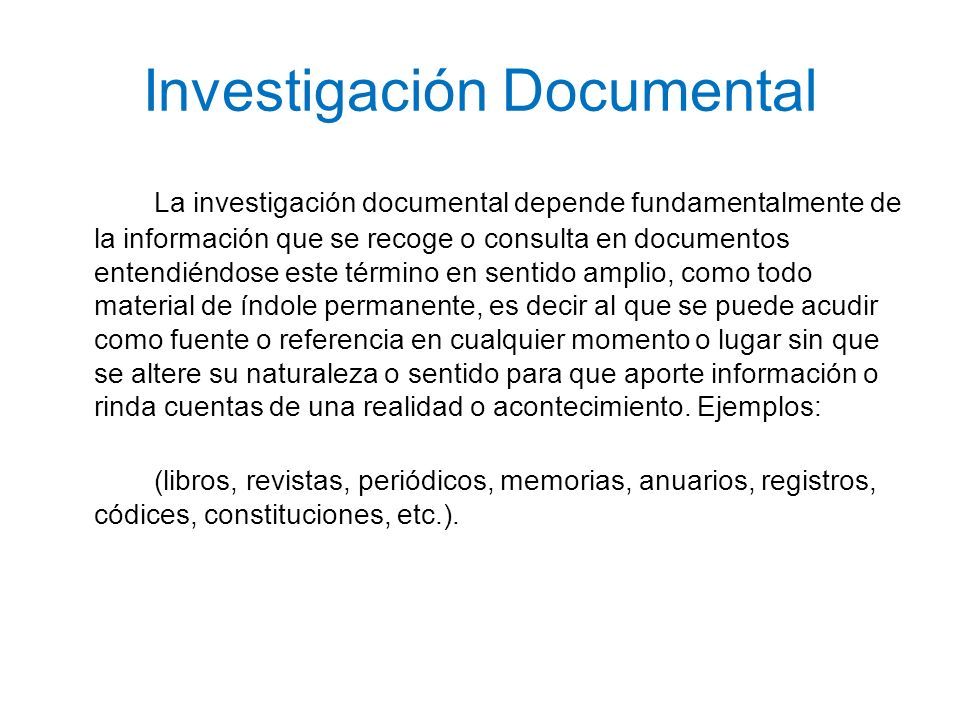 Investigación Documental

La investigación documental depende fundamentalmente de la información que se recoge o consulta en documentos entendiéndose este término en sentido amplio, como todo material de índole permanente, es decir al que se puede acudir como fuente o referencia en cualquier momento o lugar sin que se altere su naturaleza o sentido para que aporte información o rinda cuentas de una realidad o acontecimiento. Ejemplos:

(libros, revistas, periódicos, memorias, anuarios, registros, códices, constituciones, etc.).